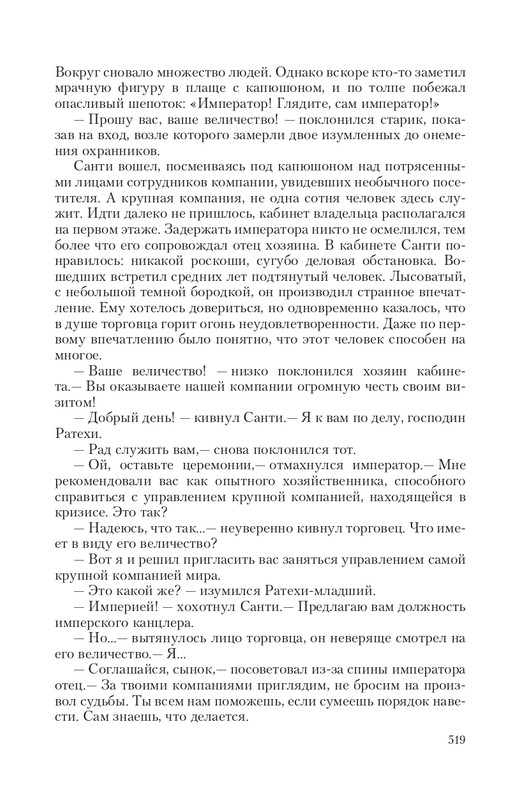 Вокруг сновало множество людей. Однако вскоре кто-то заметил мрачную фигуру в плаще с капюшоном, и по толпе побежал опасливый шепоток: «Император! Глядите, сам император!»

— Прошу вас, ваше величество! — поклонился старик, показав на вход, возле которого замерли двое изумленных до онемения охранников.

Санти вошел, посмеиваясь под капюшоном над потрясенными лицами сотрудников компании, увидевших необычного посетителя. А крупная компания, не одна сотня человек здесь служит. Идти далеко не пришлось, кабинет владельца располагался на первом этаже. Задержать императора никто не осмелился, тем более что его сопровождал отец хозяина. В кабинете Санти понравилось: никакой роскоши, сугубо деловая обстановка. Вошедших встретил средних лет подтянутый человек. Лысоватый, с небольшой темной бородкой, он производил странное впечатление. Ему хотелось довериться, но одновременно казалось, что в душе торговца горит огонь неудовлетворенности. Даже по первому впечатлению было понятно, что этот человек способен на многое.

— Ваше величество! — низко поклонился хозяин кабинета.— Вы оказываете нашей компании огромную честь своим визитом!

— Добрый день! — кивнул Санти.— Я к вам по делу, господин Ратехи.

— Рад служить вам,— снова поклонился тот.

— Ой, оставьте церемонии,— отмахнулся император.— Мне рекомендовали вас как опытного хозяйственника, способного справиться с управлением крупной компанией, находящейся в кризисе. Это так?

— Надеюсь, что так...— неуверенно кивнул торговец. Что имеет в виду его величество?

— Вот я и решил пригласить вас заняться управлением самой крупной компанией мира.

— Это какой же? — изумился Ратехи-младший.

— Империей! — хохотнул Санти.— Предлагаю вам должность имперского канцлера.

— Но...— вытянулось лицо торговца, он неверяще смотрел на его величество.— Я...

— Соглашайся, сынок,— посоветовал из-за спины императора отец.— За твоими компаниями приглядим, не бросим на произвол судьбы. Ты всем нам поможешь, если сумеешь порядок навести. Сам знаешь, что делается.

519